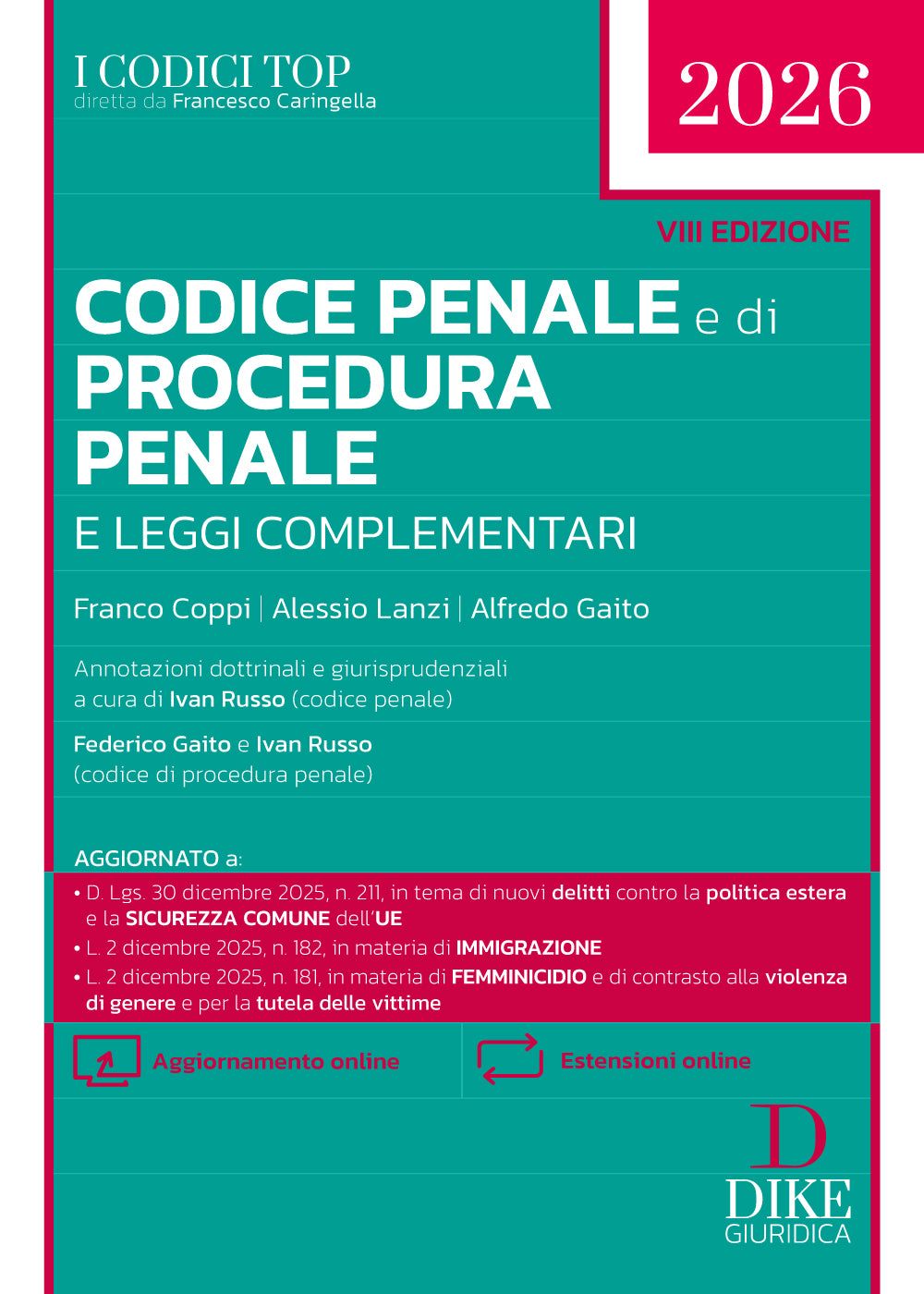 I CODICI TOP
diretta da Francesco Caringella

2026

VIII EDIZIONE

CODICE PENALE e di PROCEDURA PENALE

E LEGGI COMPLEMENTARI

Franco Coppi | Alessio Lanzi | Alfredo Gaito

Annotazioni dottrinali e giurisprudenziali a cura di Ivan Russo (codice penale)

Federico Gaito e Ivan Russo (codice di procedura penale)

AGGIORNATO a:

• D. Lgs. 30 dicembre 2025, n. 211, in tema di nuovi delitti contro la politica estera e la SICUREZZA COMUNE dell'UE
• L. 2 dicembre 2025, n. 182, in materia di IMMIGRAZIONE
• L. 2 dicembre 2025, n. 181, in materia di FEMMINICIDIO e di contrasto alla violenza di genere e per la tutela delle vittime

Aggiornamento online

Estensioni online

D
DIKE
GIURIDICA